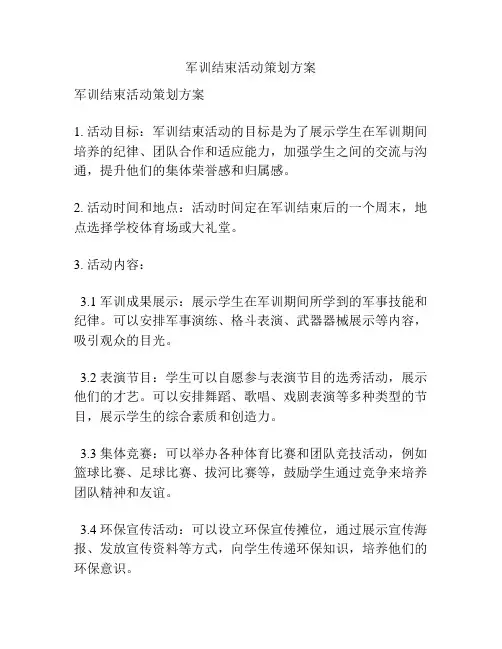 军训结束活动策划方案

军训结束活动策划方案

1. 活动目标：军训结束活动的目标是为了展示学生在军训期间培养的纪律、团队合作和适应能力，加强学生之间的交流与沟通，提升他们的集体荣誉感和归属感。

2. 活动时间和地点：活动时间定在军训结束后的一个周末，地点选择学校体育场或大礼堂。

3. 活动内容：

3.1 军训成果展示：展示学生在军训期间所学到的军事技能和纪律。可以安排军事演练、格斗表演、武器器械展示等内容，吸引观众的目光。

3.2 表演节目：学生可以自愿参与表演节目的选秀活动，展示他们的才艺。可以安排舞蹈、歌唱、戏剧表演等多种类型的节目，展示学生的综合素质和创造力。

3.3 集体竞赛：可以举办各种体育比赛和团队竞技活动，例如篮球比赛、足球比赛、拔河比赛等，鼓励学生通过竞争来培养团队精神和友谊。

3.4 环保宣传活动：可以设立环保宣传摊位，通过展示宣传海报、发放宣传资料等方式，向学生传递环保知识，培养他们的环保意识。